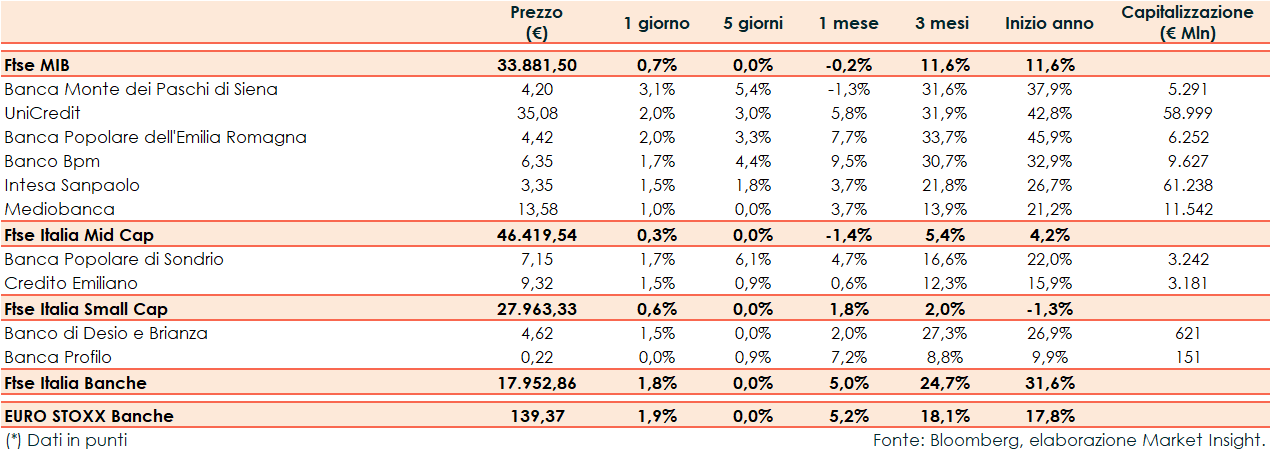 |  | Prezzo (€) | 1 giorno | 5 giorni | 1 mese | 3 mesi | Inizio anno | Capitalizzazione (€ Mln) |
|---|---|---|---|---|---|---|---|
| **Ftse MIB** | **33.881,50** | **0,7%** | **0,0%** | **-0,2%** | **11,6%** | **11,6%** |  |
| Banca Monte dei Paschi di Siena | 4,20 | 3,1% | 5,4% | -1,3% | 31,6% | 37,9% | 5.291 |
| UniCredit | 35,08 | 2,0% | 3,0% | 5,8% | 31,9% | 42,8% | 58.999 |
| Banca Popolare dell'Emilia Romagna | 4,42 | 2,0% | 3,3% | 7,7% | 33,7% | 45,9% | 6.252 |
| Banco Bpm | 6,35 | 1,7% | 4,4% | 9,5% | 30,7% | 32,9% | 9.627 |
| Intesa Sanpaolo | 3,35 | 1,5% | 1,8% | 3,7% | 21,8% | 26,7% | 61.238 |
| Mediobanca | 13,58 | 1,0% | 0,0% | 3,7% | 13,9% | 21,2% | 11.542 |
| **Ftse Italia Mid Cap** | **46.419,54** | **0,3%** | **0,0%** | **-1,4%** | **5,4%** | **4,2%** |  |
| Banca Popolare di Sondrio | 7,15 | 1,7% | 6,1% | 4,7% | 16,6% | 22,0% | 3.242 |
| Credito Emiliano | 9,32 | 1,5% | 0,9% | 0,6% | 12,3% | 15,9% | 3.181 |
| **Ftse Italia Small Cap** | **27.963,33** | **0,6%** | **0,0%** | **1,8%** | **2,0%** | **-1,3%** |  |
| Banco di Desio e Brianza | 4,62 | 1,5% | 0,0% | 2,0% | 27,3% | 26,9% | 621 |
| Banca Profilo | 0,22 | 0,0% | 0,9% | 7,2% | 8,8% | 9,9% | 151 |
| **Ftse Italia Banche** | **17.952,86** | **1,8%** | **0,0%** | **5,0%** | **24,7%** | **31,6%** |  |
| **EURO STOXX Banche** | **139,37** | **1,9%** | **0,0%** | **5,2%** | **18,1%** | **17,8%** |  |

(*) Dati in punti

Fonte: Bloomberg, elaborazione Market Insight.